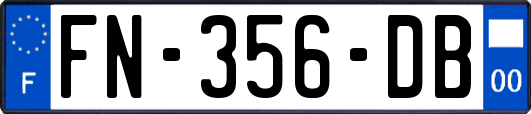 F

FN-356-DB

00